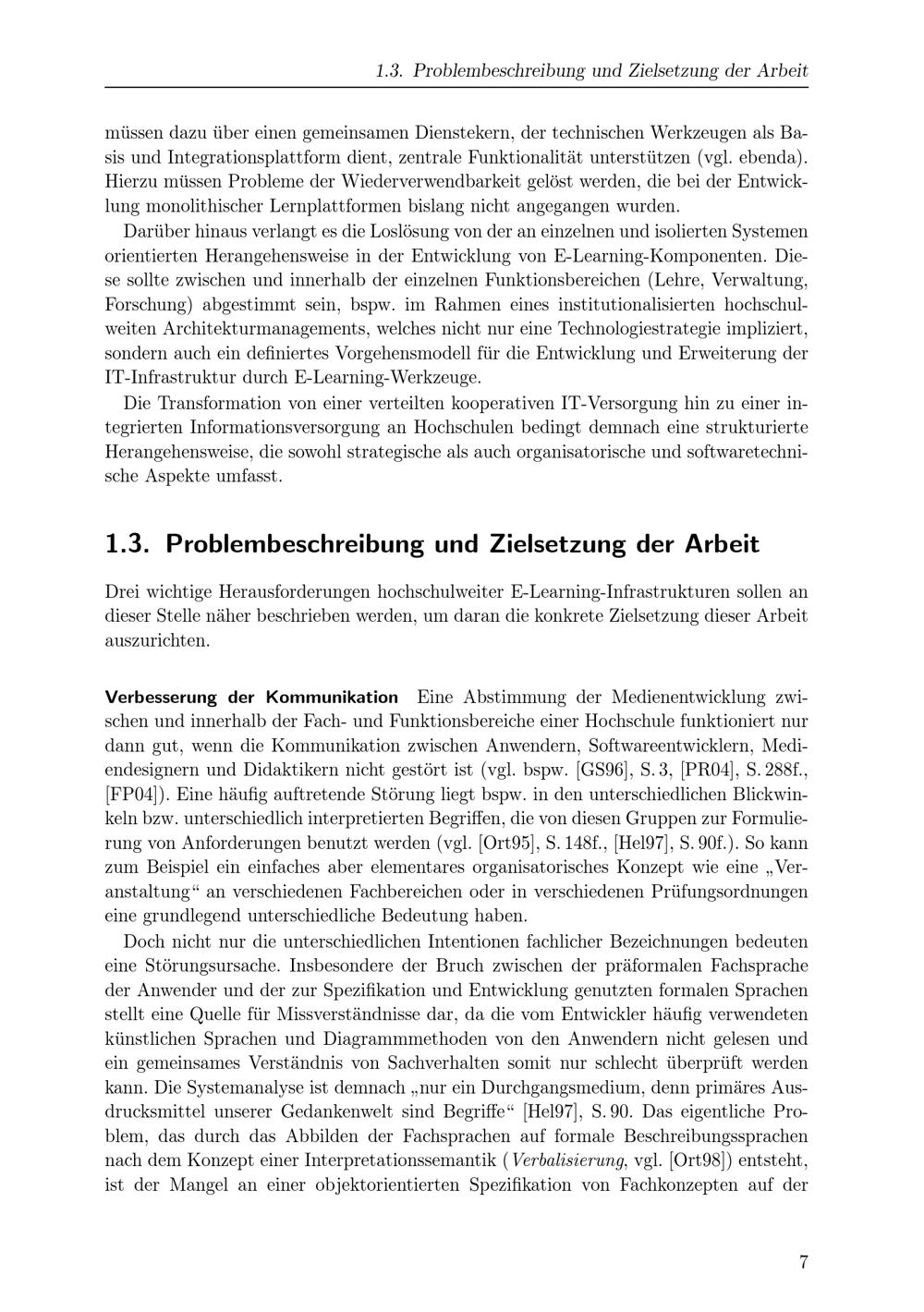 1.3. Problembeschreibung und Zielsetzung der Arbeit

müssen dazu über einen gemeinsamen Dienstekern, der technischen Werkzeugen als Basis und Integrationsplattform dient, zentrale Funktionalität unterstützen (vgl. ebenda). Hierzu müssen Probleme der Wiederverwendbarkeit gelöst werden, die bei der Entwicklung monolithischer Lernplattformen bislang nicht angegangen wurden.

Darüber hinaus verlangt es die Loslösung von der an einzelnen und isolierten Systemen orientierten Herangehensweise in der Entwicklung von E-Learning-Komponenten. Diese sollte zwischen und innerhalb der einzelnen Funktionsbereichen (Lehre, Verwaltung, Forschung) abgestimmt sein, bspw. im Rahmen eines institutionalisierten hochschulweiten Architekturmanagements, welches nicht nur eine Technologiestrategie impliziert, sondern auch ein definiertes Vorgehensmodell für die Entwicklung und Erweiterung der IT-Infrastruktur durch E-Learning-Werkzeuge.

Die Transformation von einer verteilten kooperativen IT-Versorgung hin zu einer integrierten Informationsversorgung an Hochschulen bedingt demnach eine strukturierte Herangehensweise, die sowohl strategische als auch organisatorische und softwaretechnische Aspekte umfasst.

1.3. Problembeschreibung und Zielsetzung der Arbeit

Drei wichtige Herausforderungen hochschulweiter E-Learning-Infrastrukturen sollen an dieser Stelle näher beschrieben werden, um daran die konkrete Zielsetzung dieser Arbeit auszurichten.

Verbesserung der Kommunikation Eine Abstimmung der Medienentwicklung zwischen und innerhalb der Fach- und Funktionsbereiche einer Hochschule funktioniert nur dann gut, wenn die Kommunikation zwischen Anwendern, Softwareentwicklern, Mediendesignern und Didaktikern nicht gestört ist (vgl. bspw. [GS96], S. 3, [PR04], S. 288f., [FP04]). Eine häufig auftretende Störung liegt bspw. in den unterschiedlichen Blickwinkeln bzw. unterschiedlich interpretierten Begriffen, die von diesen Gruppen zur Formulierung von Anforderungen benutzt werden (vgl. [Ort95], S. 148f., [Hel97], S. 90f.). So kann zum Beispiel ein einfaches aber elementares organisatorisches Konzept wie eine „Veranstaltung“ an verschiedenen Fachbereichen oder in verschiedenen Prüfungsordnungen eine grundlegend unterschiedliche Bedeutung haben.

Doch nicht nur die unterschiedlichen Intentionen fachlicher Bezeichnungen bedeuten eine Störungsursache. Insbesondere der Bruch zwischen der präformalen Fachsprache der Anwender und der zur Spezifikation und Entwicklung genutzten formalen Sprachen stellt eine Quelle für Missverständnisse dar, da die vom Entwickler häufig verwendeten künstlichen Sprachen und Diagrammmethoden von den Anwendern nicht gelesen und ein gemeinsames Verständnis von Sachverhalten somit nur schlecht überprüft werden kann. Die Systemanalyse ist demnach „nur ein Durchgangsmedium, denn primäres Ausdrucksmittel unserer Gedankenwelt sind Begriffe“ [Hel97], S. 90. Das eigentliche Problem, das durch das Abbilden der Fachsprachen auf formale Beschreibungssprachen nach dem Konzept einer Interpretationssemantik (Verbalisierung, vgl. [Ort98]) entsteht, ist der Mangel an einer objektorientierten Spezifikation von Fachkonzepten auf der

7